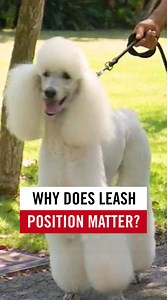 WHY DOES LEASH
POSITION MATTER?